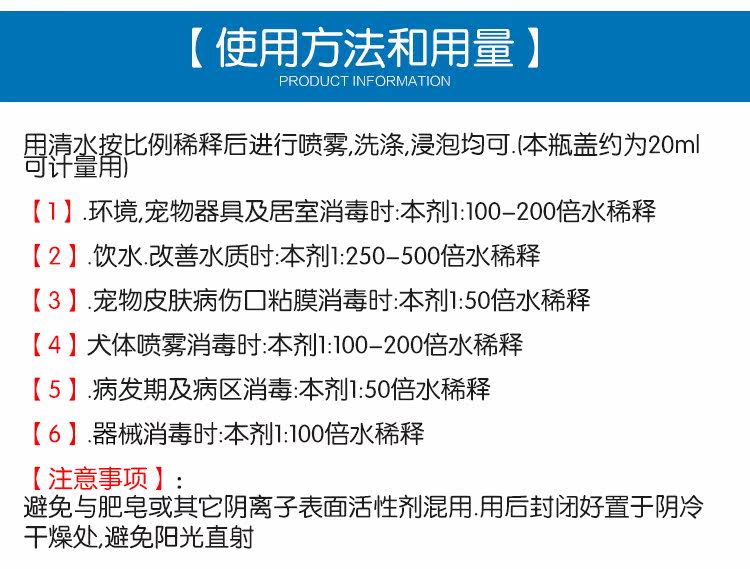 【使用方法和用量】
PRODUCT INFORMATION

用清水按比例稀释后进行喷雾,洗涤,浸泡均可.(本瓶盖约为20ml可计量用)

【1】.环境,宠物器具及居室消毒时:本剂1:100-200倍水稀释

【2】.饮水.改善水质时:本剂1:250-500倍水稀释

【3】.宠物皮肤病伤口粘膜消毒时:本剂1:50倍水稀释

【4】犬体喷雾消毒时:本剂1:100-200倍水稀释

【5】.病发期及病区消毒:本剂1:50倍水稀释

【6】.器械消毒时:本剂1:100倍水稀释

【注意事项】:
避免与肥皂或其它阴离子表面活性剂混用.用后封闭好置于阴冷干燥处,避免阳光直射